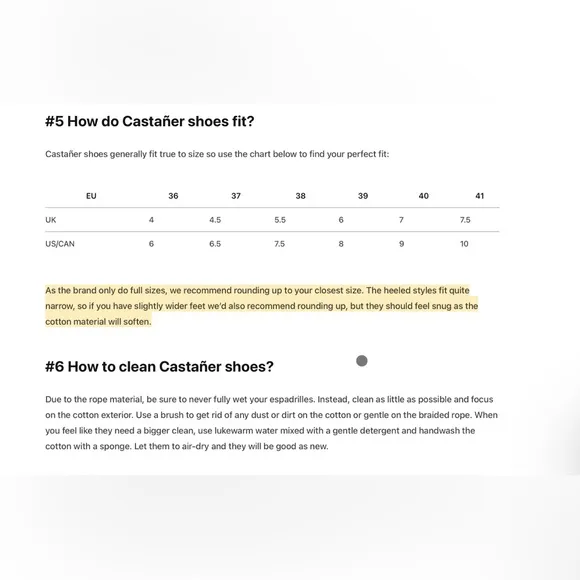 #5 How do Castañer shoes fit?

Castañer shoes generally fit true to size so use the chart below to find your perfect fit:

| EU | 36 | 37 | 38 | 39 | 40 | 41 |
|---|---|---|---|---|---|---|
| UK | 4 | 4.5 | 5.5 | 6 | 7 | 7.5 |
| US/CAN | 6 | 6.5 | 7.5 | 8 | 9 | 10 |

As the brand only do full sizes, we recommend rounding up to your closest size. The heeled styles fit quite narrow, so if you have slightly wider feet we'd also recommend rounding up, but they should feel snug as the cotton material will soften.

#6 How to clean Castañer shoes?

Due to the rope material, be sure to never fully wet your espadrilles. Instead, clean as little as possible and focus on the cotton exterior. Use a brush to get rid of any dust or dirt on the cotton or gentle on the braided rope. When you feel like they need a bigger clean, use lukewarm water mixed with a gentle detergent and handwash the cotton with a sponge. Let them to air-dry and they will be good as new.